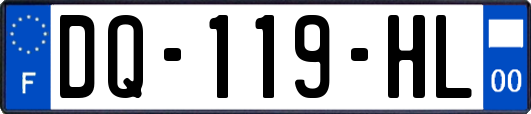 F

DQ-119-HL

00